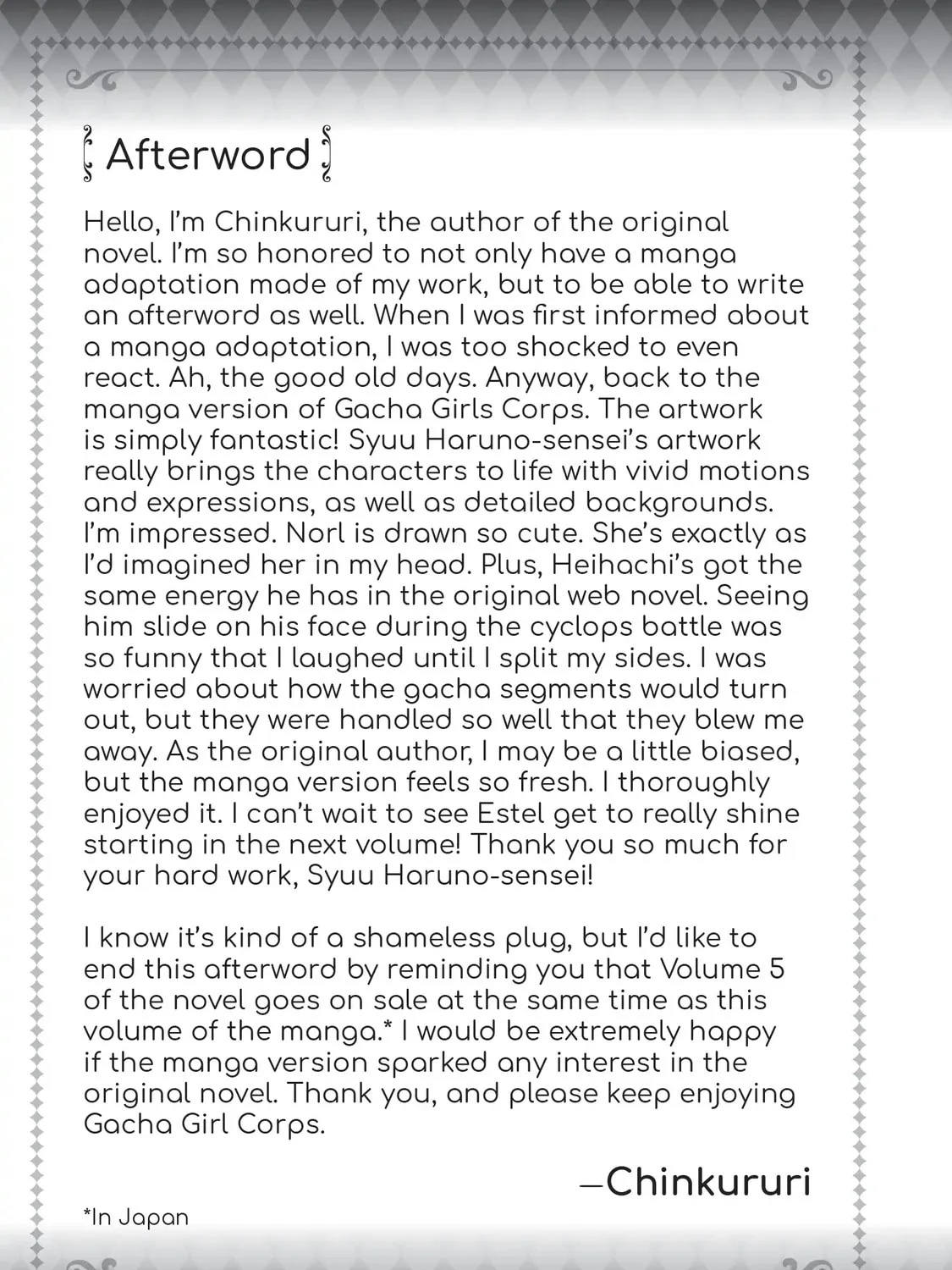 Afterword

Hello, I'm Chinkururi, the author of the original novel. I'm so honored to not only have a manga adaptation made of my work, but to be able to write an afterword as well. When I was first informed about a manga adaptation, I was too shocked to even react. Ah, the good old days. Anyway, back to the manga version of Gacha Girls Corps. The artwork is simply fantastic! Syuu Haruno-sensei's artwork really brings the characters to life with vivid motions and expressions, as well as detailed backgrounds. I'm impressed. Norl is drawn so cute. She's exactly as I'd imagined her in my head. Plus, Heihachi's got the same energy he has in the original web novel. Seeing him slide on his face during the cyclops battle was so funny that I laughed until I split my sides. I was worried about how the gacha segments would turn out, but they were handled so well that they blew me away. As the original author, I may be a little biased, but the manga version feels so fresh. I thoroughly enjoyed it. I can't wait to see Estel get to really shine starting in the next volume! Thank you so much for your hard work, Syuu Haruno-sensei!

I know it's kind of a shameless plug, but I'd like to end this afterword by reminding you that Volume 5 of the novel goes on sale at the same time as this volume of the manga.* I would be extremely happy if the manga version sparked any interest in the original novel. Thank you, and please keep enjoying Gacha Girl Corps.

—Chinkururi

*In Japan